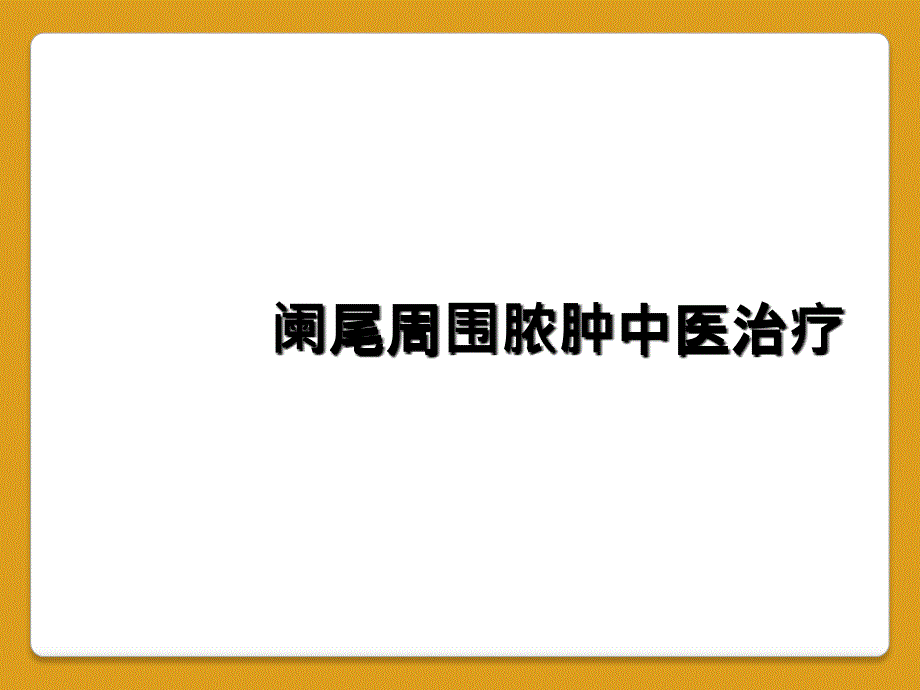 阑尾周围脓肿中医治疗